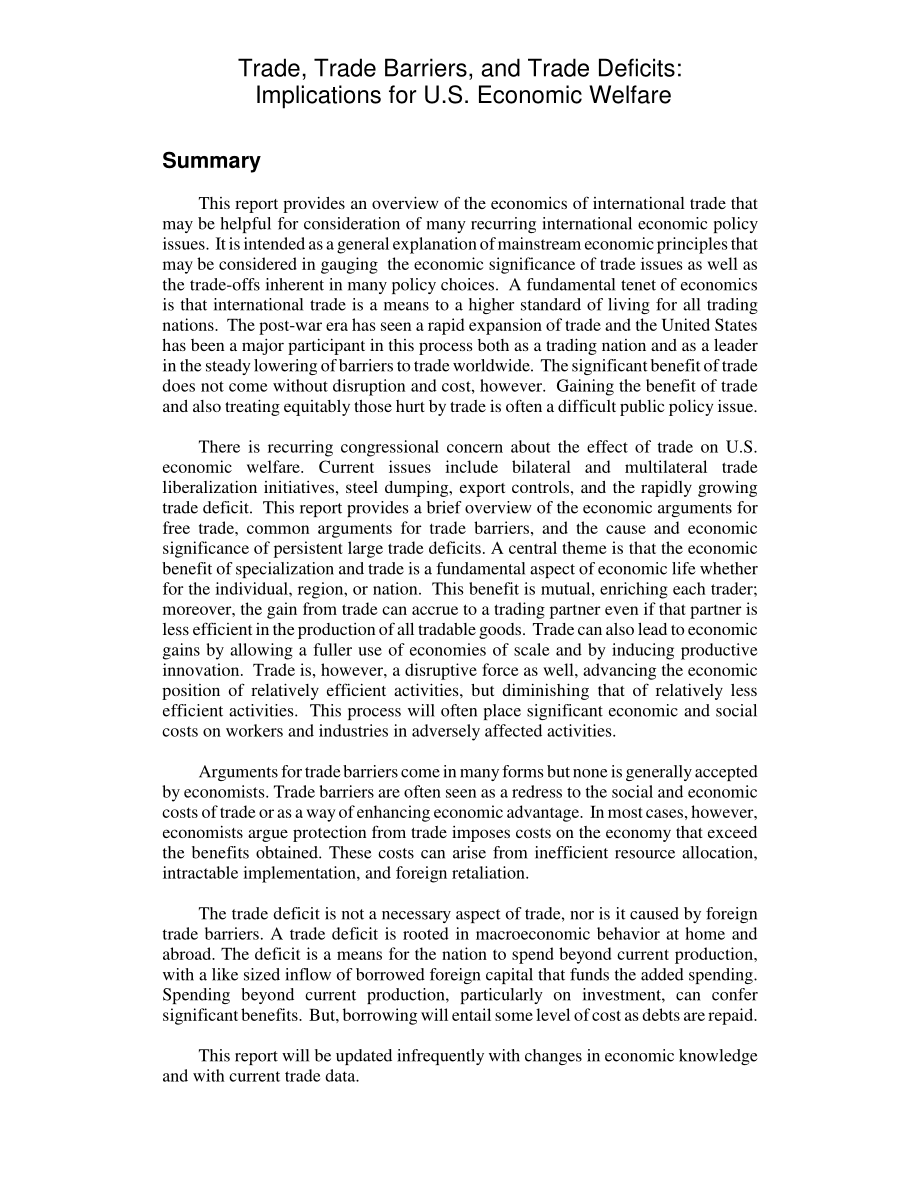 Trade, Trade Barriers, and Trade Deficits: Implications for U.S. Economic Welfare

Summary

This report provides an overview of the economics of international trade that may be helpful for consideration of many recurring international economic policy issues. It is intended as a general explanation of mainstream economic principles that may be considered in gauging the economic significance of trade issues as well as the trade-offs inherent in many policy choices. A fundamental tenet of economics is that international trade is a means to a higher standard of living for all trading nations. The post-war era has seen a rapid expansion of trade and the United States has been a major participant in this process both as a trading nation and as a leader in the steady lowering of barriers to trade worldwide. The significant benefit of trade does not come without disruption and cost, however. Gaining the benefit of trade and also treating equitably those hurt by trade is often a difficult public policy issue.

There is recurring congressional concern about the effect of trade on U.S. economic welfare. Current issues include bilateral and multilateral trade liberalization initiatives, steel dumping, export controls, and the rapidly growing trade deficit. This report provides a brief overview of the economic arguments for free trade, common arguments for trade barriers, and the cause and economic significance of persistent large trade deficits. A central theme is that the economic benefit of specialization and trade is a fundamental aspect of economic life whether for the individual, region, or nation. This benefit is mutual, enriching each trader; moreover, the gain from trade can accrue to a trading partner even if that partner is less efficient in the production of all tradable goods. Trade can also lead to economic gains by allowing a fuller use of economies of scale and by inducing productive innovation. Trade is, however, a disruptive force as well, advancing the economic position of relatively efficient activities, but diminishing that of relatively less efficient activities. This process will often place significant economic and social costs on workers and industries in adversely affected activities.

Arguments for trade barriers come in many forms but none is generally accepted by economists. Trade barriers are often seen as a redress to the social and economic costs of trade or as a way of enhancing economic advantage. In most cases, however, economists argue protection from trade imposes costs on the economy that exceed the benefits obtained. These costs can arise from inefficient resource allocation, intractable implementation, and foreign retaliation.

The trade deficit is not a necessary aspect of trade, nor is it caused by foreign trade barriers. A trade deficit is rooted in macroeconomic behavior at home and abroad. The deficit is a means for the nation to spend beyond current production, with a like sized inflow of borrowed foreign capital that funds the added spending. Spending beyond current production, particularly on investment, can confer significant benefits. But, borrowing will entail some level of cost as debts are repaid.

This report will be updated infrequently with changes in economic knowledge and with current trade data.